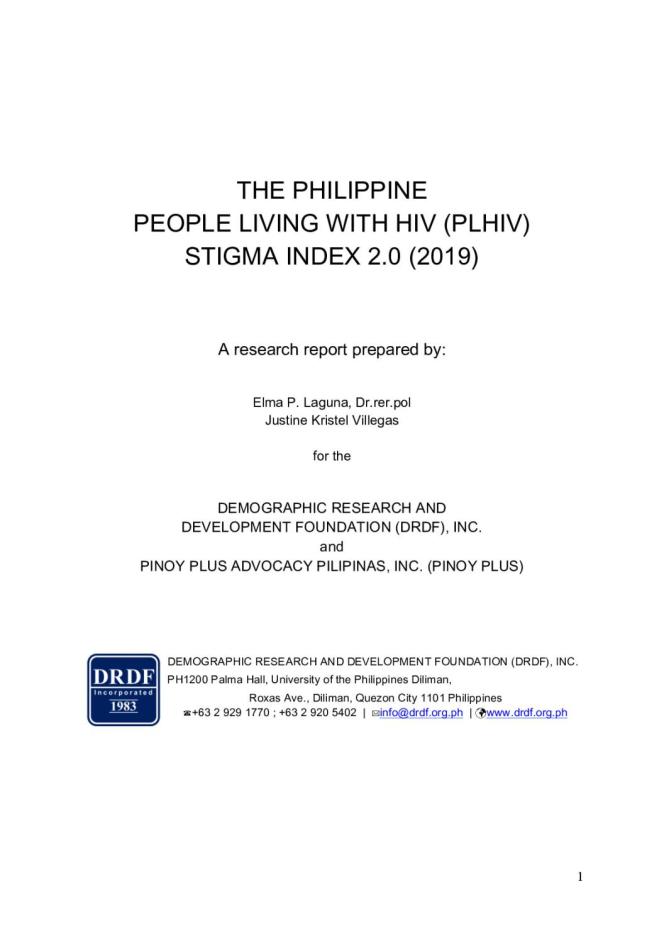 THE PHILIPPINE
PEOPLE LIVING WITH HIV (PLHIV)
STIGMA INDEX 2.0 (2019)

A research report prepared by:

Elma P. Laguna, Dr.rer.pol
Justine Kristel Villegas

for the

DEMOGRAPHIC RESEARCH AND
DEVELOPMENT FOUNDATION (DRDF), INC.
and
PINOY PLUS ADVOCACY PILIPINAS, INC. (PINOY PLUS)

DRDF
Incorporated
1983

DEMOGRAPHIC RESEARCH AND DEVELOPMENT FOUNDATION (DRDF), INC.
PH1200 Palma Hall, University of the Philippines Diliman,
Roxas Ave., Diliman, Quezon City 1101 Philippines
+63 2 929 1770 ; +63 2 920 5402 | info@drdf.org.ph | www.drdf.org.ph

1